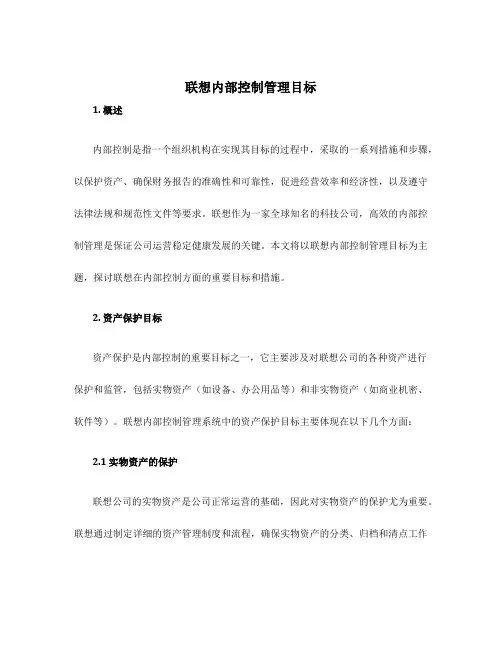 联想内部控制管理目标

1. 概述

内部控制是指一个组织机构在实现其目标的过程中，采取的一系列措施和步骤，以保护资产、确保财务报告的准确性和可靠性，促进经营效率和经济性，以及遵守法律法规和规范性文件等要求。联想作为一家全球知名的科技公司，高效的内部控制管理是保证公司运营稳定健康发展的关键。本文将以联想内部控制管理目标为主题，探讨联想在内部控制方面的重要目标和措施。

2. 资产保护目标

资产保护是内部控制的重要目标之一，它主要涉及对联想公司的各种资产进行保护和监管，包括实物资产（如设备、办公用品等）和非实物资产（如商业机密、软件等）。联想内部控制管理系统中的资产保护目标主要体现在以下几个方面：

2.1 实物资产的保护

联想公司的实物资产是公司正常运营的基础，因此对实物资产的保护尤为重要。联想通过制定详细的资产管理制度和流程，确保实物资产的分类、归档和清点工作